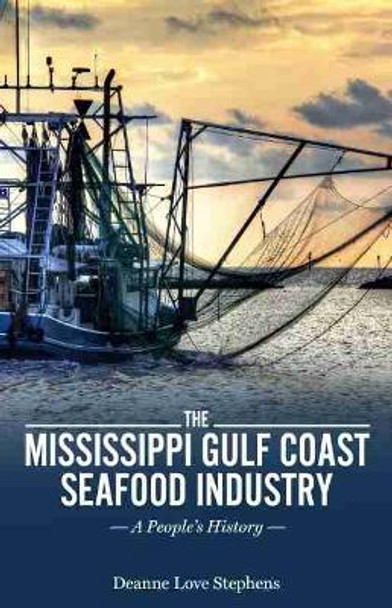 THE
MISSISSIPPI GULF COAST SEAFOOD INDUSTRY

— A People's History —

Deanne Love Stephens